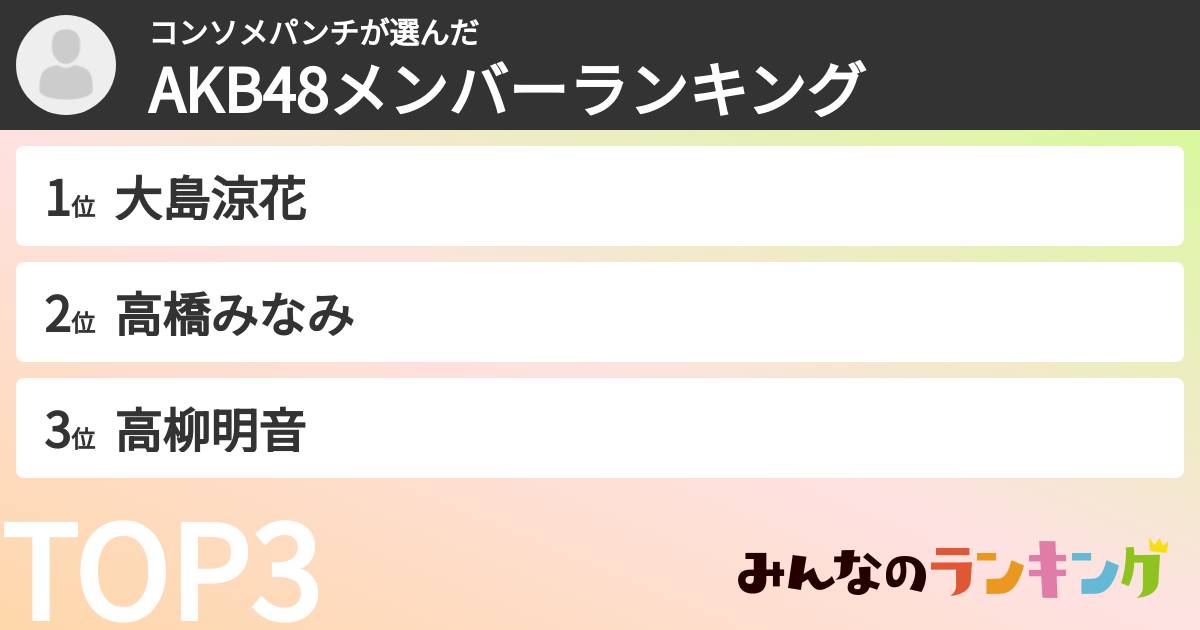 コンソメパンチが選んだ
AKB48メンバーランキング

1位 大島涼花

2位 高橋みなみ

3位 高柳明音

TOP3

みんなのランキング